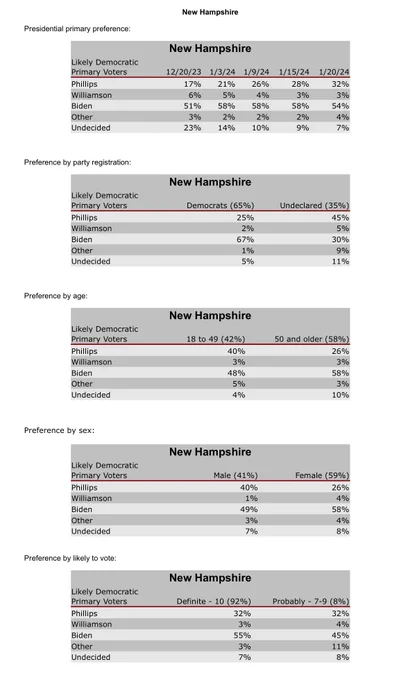 New Hampshire

Presidential primary preference:

New Hampshire

| Likely Democratic Primary Voters | 12/20/23 | 1/3/24 | 1/9/24 | 1/15/24 | 1/20/24 |
|---|---|---|---|---|---|
| Phillips | 17% | 21% | 26% | 28% | 32% |
| Williamson | 6% | 5% | 4% | 3% | 3% |
| Biden | 51% | 58% | 58% | 58% | 54% |
| Other | 3% | 2% | 2% | 2% | 4% |
| Undecided | 23% | 14% | 10% | 9% | 7% |

Preference by party registration:

New Hampshire

| Likely Democratic Primary Voters | Democrats (65%) | Undeclared (35%) |
|---|---|---|
| Phillips | 25% | 45% |
| Williamson | 2% | 5% |
| Biden | 67% | 30% |
| Other | 1% | 9% |
| Undecided | 5% | 11% |

Preference by age:

New Hampshire

| Likely Democratic Primary Voters | 18 to 49 (42%) | 50 and older (58%) |
|---|---|---|
| Phillips | 40% | 26% |
| Williamson | 3% | 3% |
| Biden | 48% | 58% |
| Other | 5% | 3% |
| Undecided | 4% | 10% |

Preference by sex:

New Hampshire

| Likely Democratic Primary Voters | Male (41%) | Female (59%) |
|---|---|---|
| Phillips | 40% | 26% |
| Williamson | 1% | 4% |
| Biden | 49% | 58% |
| Other | 3% | 4% |
| Undecided | 7% | 8% |

Preference by likely to vote:

New Hampshire

| Likely Democratic Primary Voters | Definite - 10 (92%) | Probably - 7-9 (8%) |
|---|---|---|
| Phillips | 32% | 32% |
| Williamson | 3% | 4% |
| Biden | 55% | 45% |
| Other | 3% | 11% |
| Undecided | 7% | 8% |